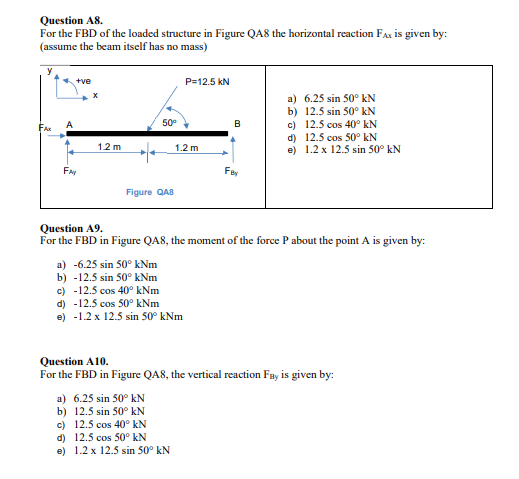 **Question A8.**
For the FBD of the loaded structure in Figure QA8 the horizontal reaction $F_{Ax}$ is given by: (assume the beam itself has no mass)

y
+ve
x
P=12.5 kN
50°
$F_{Ax}$ A
B
1.2 m
1.2 m
$F_{Ay}$
$F_{By}$
Figure QA8

a) 6.25 sin 50° kN
b) 12.5 sin 50° kN
c) 12.5 cos 40° kN
d) 12.5 cos 50° kN
e) 1.2 x 12.5 sin 50° kN

**Question A9.**
For the FBD in Figure QA8, the moment of the force P about the point A is given by:

a) -6.25 sin 50° kNm
b) -12.5 sin 50° kNm
c) -12.5 cos 40° kNm
d) -12.5 cos 50° kNm
e) -1.2 x 12.5 sin 50° kNm

**Question A10.**
For the FBD in Figure QA8, the vertical reaction $F_{By}$ is given by:

a) 6.25 sin 50° kN
b) 12.5 sin 50° kN
c) 12.5 cos 40° kN
d) 12.5 cos 50° kN
e) 1.2 x 12.5 sin 50° kN